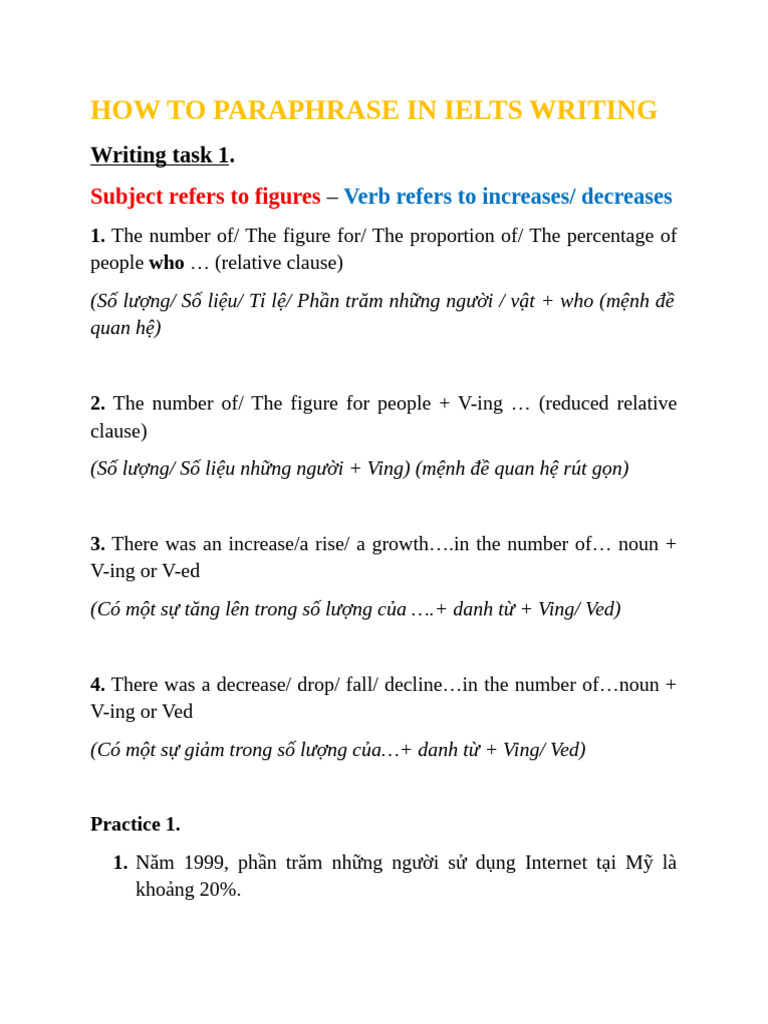 HOW TO PARAPHRASE IN IELTS WRITING

Writing task 1.

Subject refers to figures – Verb refers to increases/ decreases

1. The number of/ The figure for/ The proportion of/ The percentage of people who … (relative clause)

(Số lượng/ Số liệu/ Tỉ lệ/ Phần trăm những người / vật + who (mệnh đề quan hệ)

2. The number of/ The figure for people + V-ing … (reduced relative clause)

(Số lượng/ Số liệu những người + Ving) (mệnh đề quan hệ rút gọn)

3. There was an increase/a rise/ a growth….in the number of… noun + V-ing or V-ed

(Có một sự tăng lên trong số lượng của ….+ danh từ + Ving/ Ved)

4. There was a decrease/ drop/ fall/ decline…in the number of…noun + V-ing or Ved

(Có một sự giảm trong số lượng của…+ danh từ + Ving/ Ved)

Practice 1.

1. Năm 1999, phần trăm những người sử dụng Internet tại Mỹ là khoảng 20%.